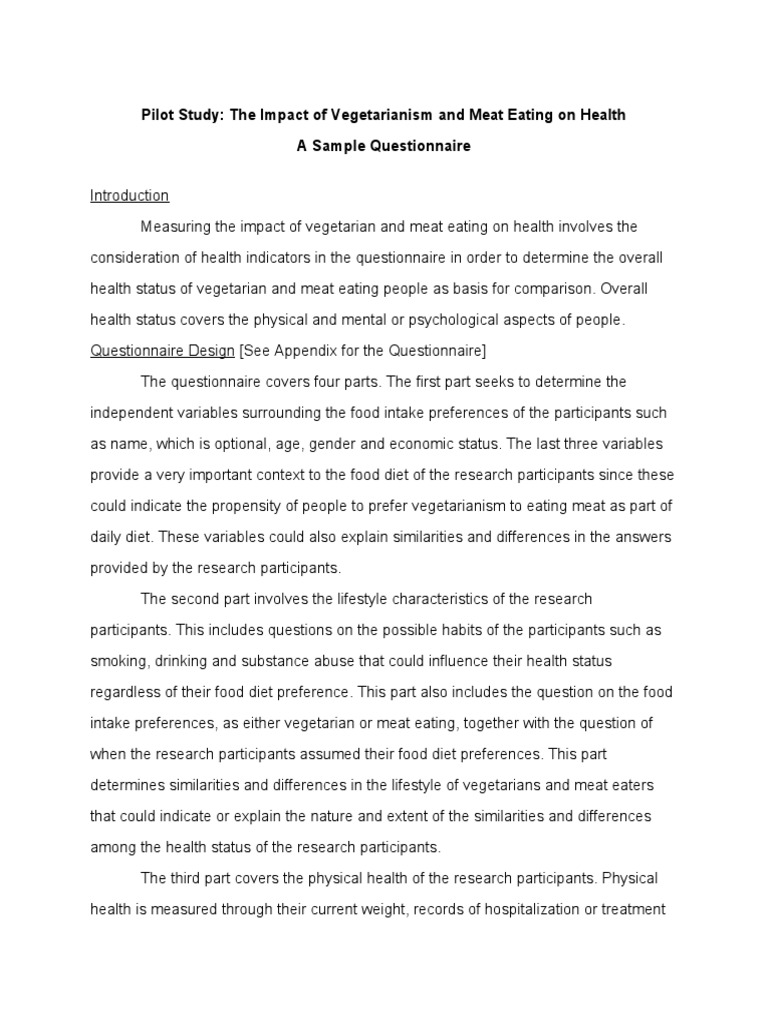 Pilot Study: The Impact of Vegetarianism and Meat Eating on Health

A Sample Questionnaire

Introduction

Measuring the impact of vegetarian and meat eating on health involves the consideration of health indicators in the questionnaire in order to determine the overall health status of vegetarian and meat eating people as basis for comparison. Overall health status covers the physical and mental or psychological aspects of people.

Questionnaire Design [See Appendix for the Questionnaire]

The questionnaire covers four parts. The first part seeks to determine the independent variables surrounding the food intake preferences of the participants such as name, which is optional, age, gender and economic status. The last three variables provide a very important context to the food diet of the research participants since these could indicate the propensity of people to prefer vegetarianism to eating meat as part of daily diet. These variables could also explain similarities and differences in the answers provided by the research participants.

The second part involves the lifestyle characteristics of the research participants. This includes questions on the possible habits of the participants such as smoking, drinking and substance abuse that could influence their health status regardless of their food diet preference. This part also includes the question on the food intake preferences, as either vegetarian or meat eating, together with the question of when the research participants assumed their food diet preferences. This part determines similarities and differences in the lifestyle of vegetarians and meat eaters that could indicate or explain the nature and extent of the similarities and differences among the health status of the research participants.

The third part covers the physical health of the research participants. Physical health is measured through their current weight, records of hospitalization or treatment